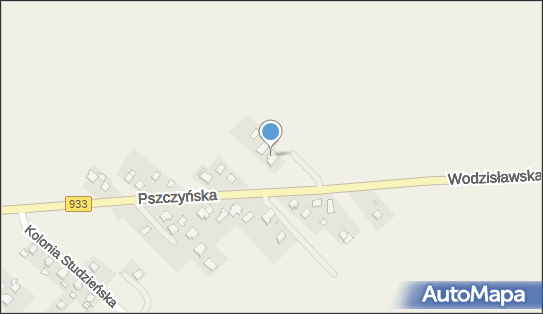 Wodzisławska
933
Pszczyńska
Kolonia Studzieńska
AutoMapa